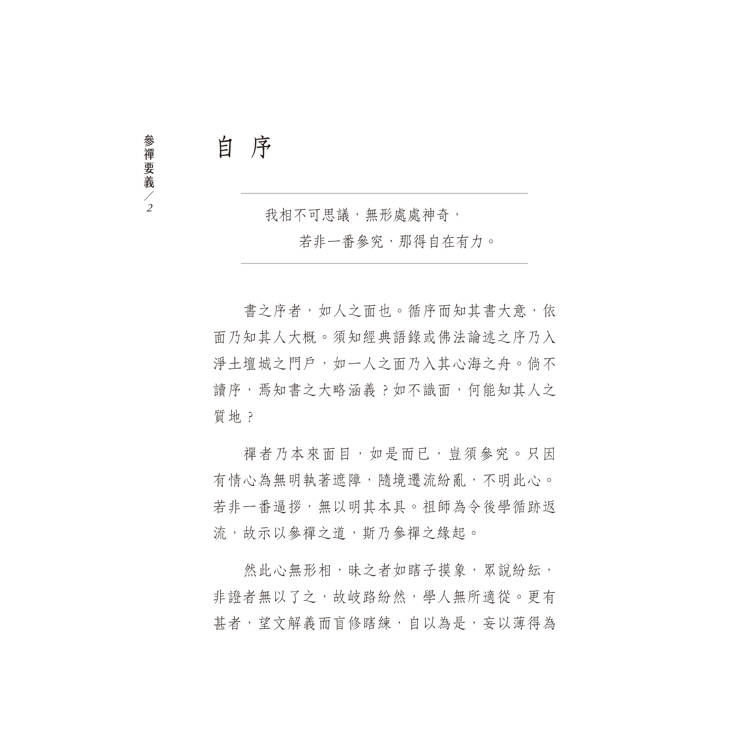 參禪要義／2

自序

我相不可思議，無形處處神奇，
若非一番參究，那得自在有力。

書之序者，如人之面也。循序而知其書大意，依面乃知其人大概。須知經典語錄或佛法論述之序乃入淨土壇城之門戶，如一人之面乃入其心海之舟。倘不讀序，焉知書之大略涵義？如不識面，何能知其人之質地？

禪者乃本來面目，如是而已，豈須參究。只因有情心為無明執著遮障，隨境遷流紛亂，不明此心。若非一番逼拶，無以明其本具。祖師為令後學循跡返流，故示以參禪之道，斯乃參禪之緣起。

然此心無形相，昧之者如瞎子摸象，眾說紛紜，非證者無以了之，故岐路紛然，學人無所適從。更有甚者，望文解義而盲修瞎練，自以為是，妄以薄得為